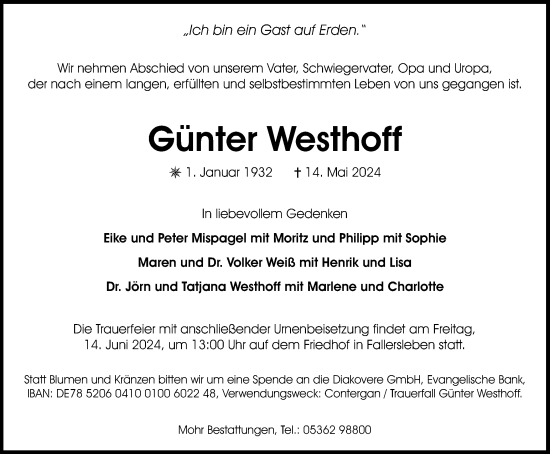 „Ich bin ein Gast auf Erden."

Wir nehmen Abschied von unserem Vater, Schwiegervater, Opa und Uropa, der nach einem langen, erfüllten und selbstbestimmten Leben von uns gegangen ist.

Günter Westhoff

✳ 1. Januar 1932 † 14. Mai 2024

In liebevollem Gedenken

Eike und Peter Mispagel mit Moritz und Philipp mit Sophie

Maren und Dr. Volker Weiß mit Henrik und Lisa

Dr. Jörn und Tatjana Westhoff mit Marlene und Charlotte

Die Trauerfeier mit anschließender Urnenbeisetzung findet am Freitag, 14. Juni 2024, um 13:00 Uhr auf dem Friedhof in Fallersleben statt.

Statt Blumen und Kränzen bitten wir um eine Spende an die Diakovere GmbH, Evangelische Bank, IBAN: DE78 5206 0410 0100 6022 48, Verwendungsweck: Contergan / Trauerfall Günter Westhoff.

Mohr Bestattungen, Tel.: 05362 98800